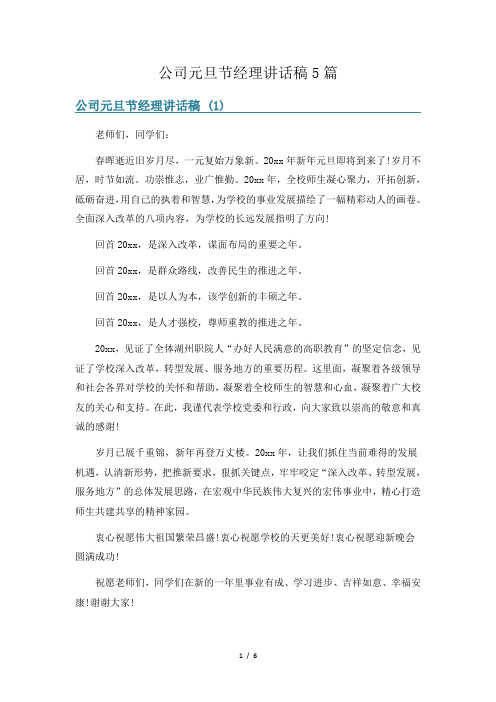 公司元旦节经理讲话稿5篇

公司元旦节经理讲话稿（1）

老师们，同学们：

春晖逝近旧岁月尽，一元复始万象新。20xx年新年元旦即将到来了！岁月不居，时节如流。功崇惟志，业广惟勤。20xx年，全校师生凝心聚力，开拓创新，砥砺奋进，用自己的执着和智慧，为学校的事业发展描绘了一幅精彩动人的画卷。全面深入改革的八项内容，为学校的长远发展指明了方向！

回首20xx，是深入改革，谋面布局的重要之年。

回首20xx，是群众路线，改善民生的推进之年。

回首20xx，是以人为本，该学创新的丰硕之年。

回首20xx，是人才强校，尊师重教的推进之年。

20xx，见证了全体湖州职院人“办好人民满意的高职教育”的坚定信念，见证了学校深入改革，转型发展、服务地方的重要历程。这里面，凝聚着各级领导和社会各界对学校的关怀和帮助，凝聚着全校师生的智慧和心血，凝聚着广大校友的关心和支持。在此，我谨代表学校党委和行政，向大家致以崇高的敬意和真诚的感谢！

岁月已展千重锦，新年再登万丈楼。20xx年，让我们抓住当前难得的发展机遇，认清新形势，把推新要求，狠抓关键点，牢牢咬定“深入改革、转型发展，服务地方”的总体发展思路，在宏观中华民族伟大复兴的宏伟事业中，精心打造师生共建共享的精神家园。

衷心祝愿伟大祖国繁荣昌盛！衷心祝愿学校的天更美好！衷心祝愿迎新晚会圆满成功！

祝愿老师们，同学们在新的一年里事业有成、学习进步、吉祥如意、幸福安康！谢谢大家！

1 / 6